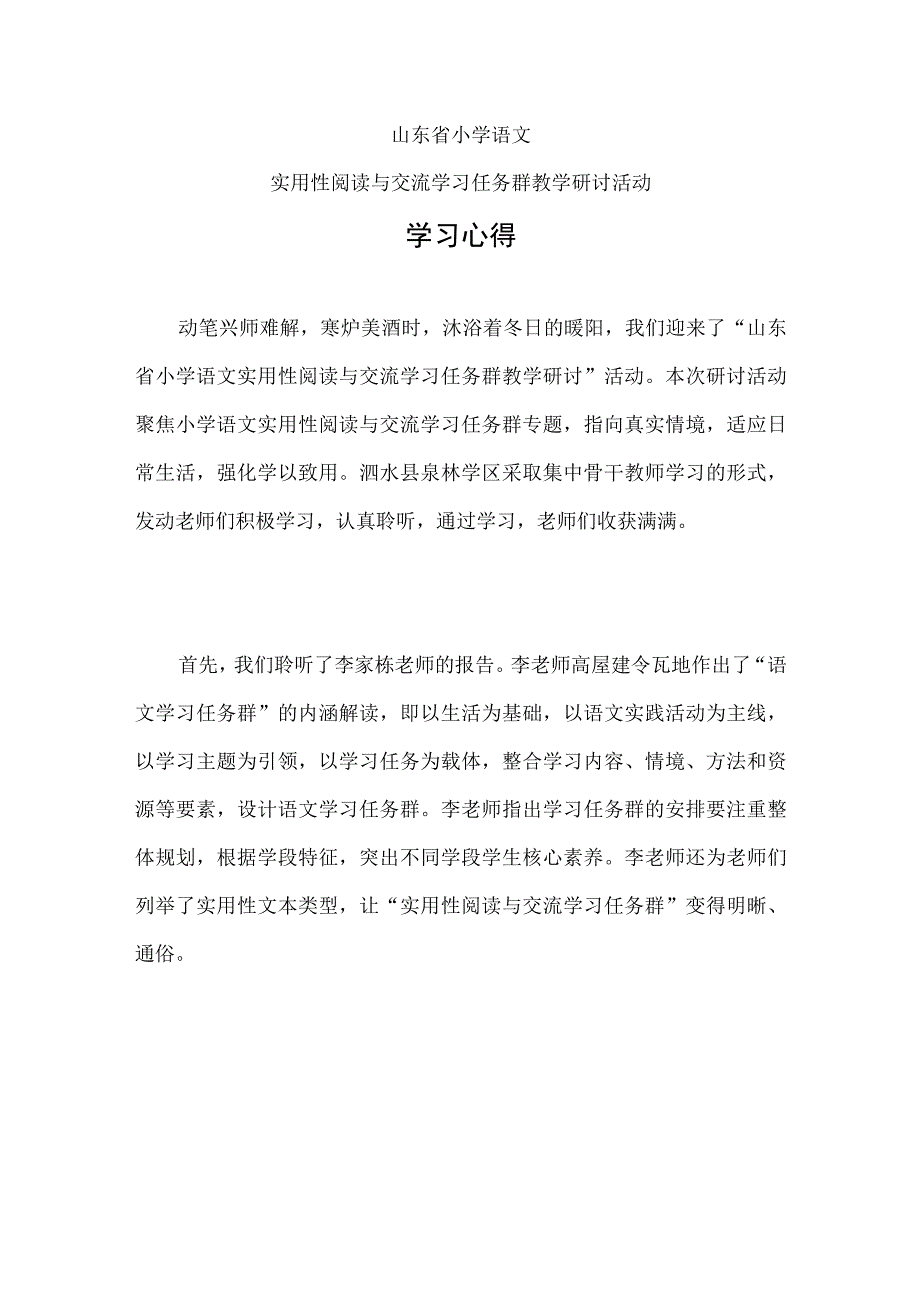 山东省小学语文

实用性阅读与交流学习任务群教学研讨活动

学习心得

动笔兴师难解，寒炉美酒时，沐浴着冬日的暖阳，我们迎来了“山东省小学语文实用性阅读与交流学习任务群教学研讨”活动。本次研讨活动聚焦小学语文实用性阅读与交流学习任务群专题，指向真实情境，适应日常生活，强化学以致用。泗水县泉林学区采取集中骨干教师学习的形式，发动老师们积极学习，认真聆听，通过学习，老师们收获满满。

首先，我们聆听了李家栋老师的报告。李老师高屋建令瓦地作出了“语文学习任务群”的内涵解读，即以生活为基础，以语文实践活动为主线，以学习主题为引领，以学习任务为载体，整合学习内容、情境、方法和资源等要素，设计语文学习任务群。李老师指出学习任务群的安排要注重整体规划，根据学段特征，突出不同学段学生核心素养。李老师还为老师们列举了实用性文本类型，让“实用性阅读与交流学习任务群”变得明晰、通俗。